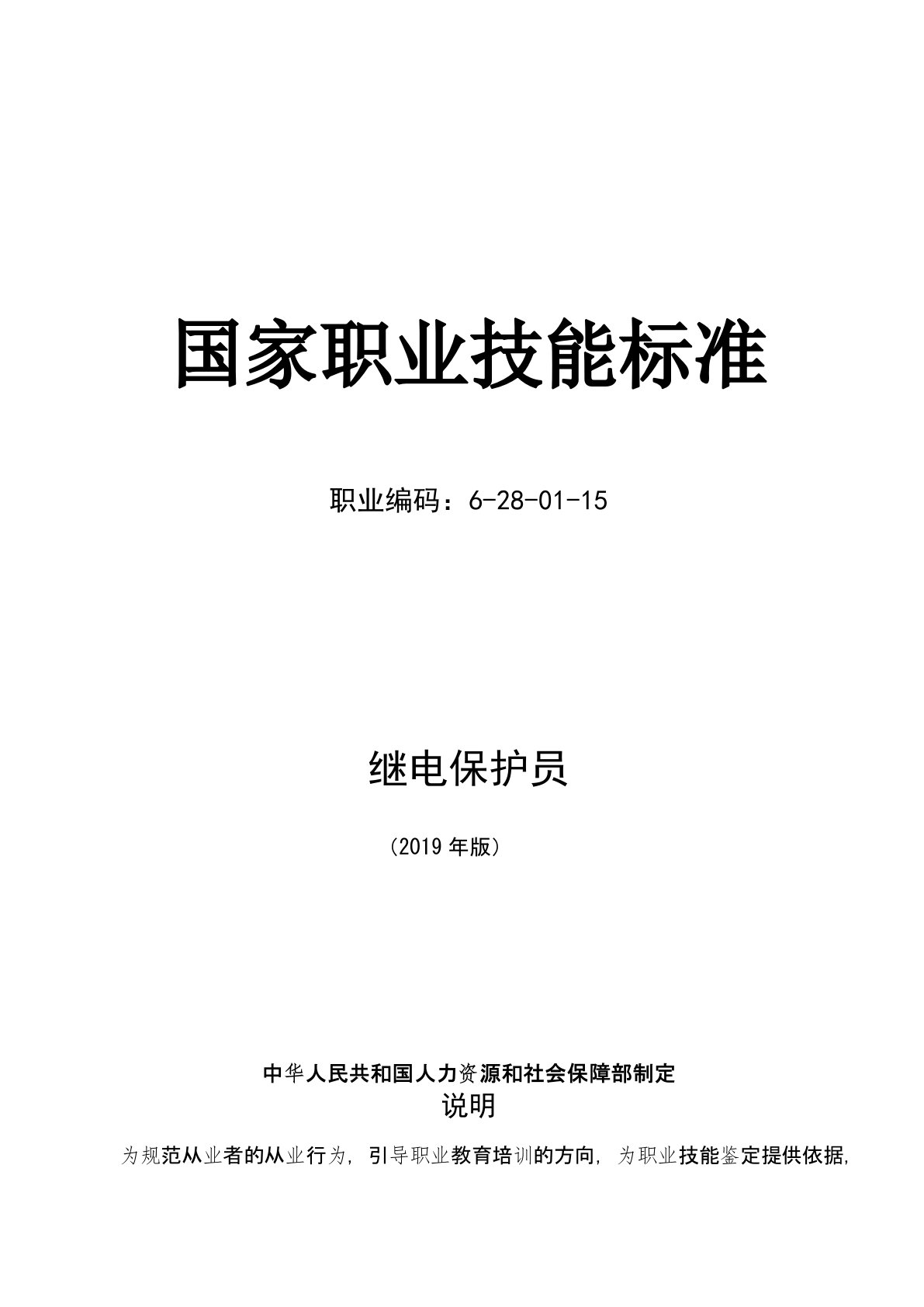 国家职业技能标准

职业编码：6-28-01-15

继电保护员

（2019 年版）

中华人民共和国人力资源和社会保障部制定

说明

为规范从业者的从业行为，引导职业教育培训的方向，为职业技能鉴定提供依据，